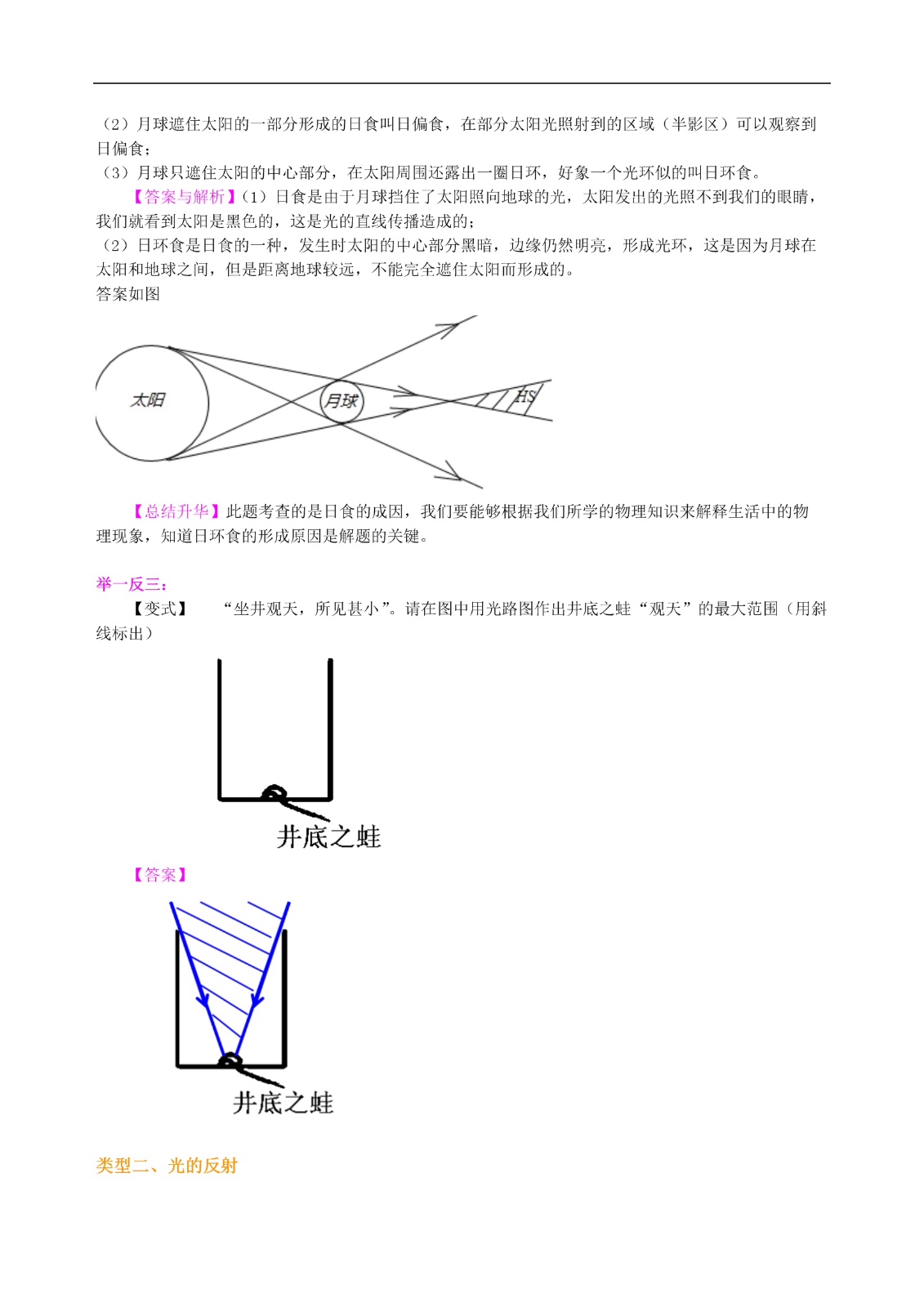 （2）月球遮住太阳的一部分形成的日食叫日偏食，在部分太阳光照射到的区域（半影区）可以观察到日偏食；
（3）月球只遮住太阳的中心部分，在太阳周围还露出一圈日环，好象一个光环似的叫日环食。

【答案与解析】（1）日食是由于月球挡住了太阳照向地球的光，太阳发出的光照不到我们的眼睛，我们就看到太阳是黑色的，这是光的直线传播造成的；
（2）日环食是日食的一种，发生时太阳的中心部分黑暗，边缘仍然明亮，形成光环，这是因为月球在太阳和地球之间，但是距离地球较远，不能完全遮住太阳而形成的。
答案如图

太阳
月球
HS

【总结升华】此题考查的是日食的成因，我们要能够根据我们所学的物理知识来解释生活中的物理现象，知道日环食的形成原因是解题的关键。

举一反三：
【变式】 “坐井观天，所见甚小”。请在图中用光路图作出井底之蛙“观天”的最大范围（用斜线标出）

井底之蛙

【答案】

井底之蛙

类型二、光的反射